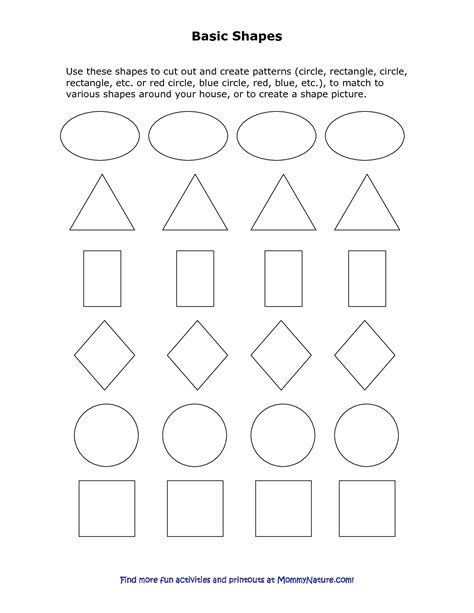 Basic Shapes

Use these shapes to cut out and create patterns (circle, rectangle, circle, rectangle, etc. or red circle, blue circle, red, blue, etc.), to match to various shapes around your house, or to create a shape picture.

Find more fun activities and printouts at MommyNature.com!